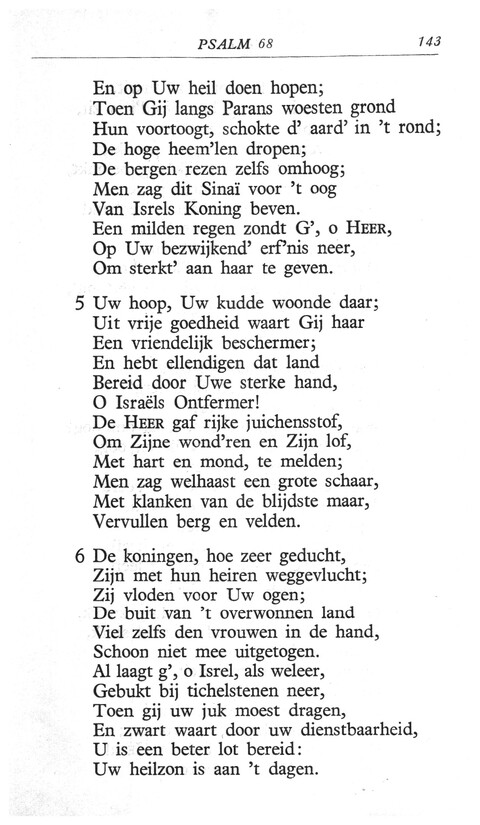 PSALM 68 143

En op Uw heil doen hopen;
Toen Gij langs Parans woesten grond
Hun voortoogt, schokte d' aard' in 't rond;
De hoge heem'len dropen;
De bergen rezen zelfs omhoog;
Men zag dit Sinaï voor 't oog
Van Isrels Koning beven.
Een milden regen zondt G', o HEER,
Op Uw bezwijkend' erf'nis neer,
Om sterkt' aan haar te geven.

5 Uw hoop, Uw kudde woonde daar;
Uit vrije goedheid waart Gij haar
Een vriendelijk beschermer;
En hebt ellendigen dat land
Bereid door Uwe sterke hand,
O Israëls Ontfermer!
De HEER gaf rijke juichensstof,
Om Zijne wond'ren en Zijn lof,
Met hart en mond, te melden;
Men zag welhaast een grote schaar,
Met klanken van de blijdste maar,
Vervullen berg en velden.

6 De koningen, hoe zeer geducht,
Zijn met hun heiren weggevlucht;
Zij vloden voor Uw ogen;
De buit van 't overwonnen land
Viel zelfs den vrouwen in de hand,
Schoon niet mee uitgetogen.
Al laagt g', o Isrel, als weleer,
Gebukt bij tichelstenen neer,
Toen gij uw juk moest dragen,
En zwart waart door uw dienstbaarheid,
U is een beter lot bereid:
Uw heilzon is aan 't dagen.